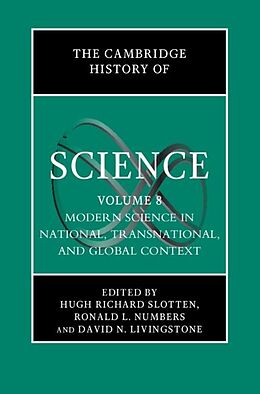 THE CAMBRIDGE HISTORY OF

SCIENCE

VOLUME 8
MODERN SCIENCE IN NATIONAL, TRANSNATIONAL, AND GLOBAL CONTEXT

EDITED BY
HUGH RICHARD SLOTTEN,
RONALD L. NUMBERS
AND DAVID N. LIVINGSTONE